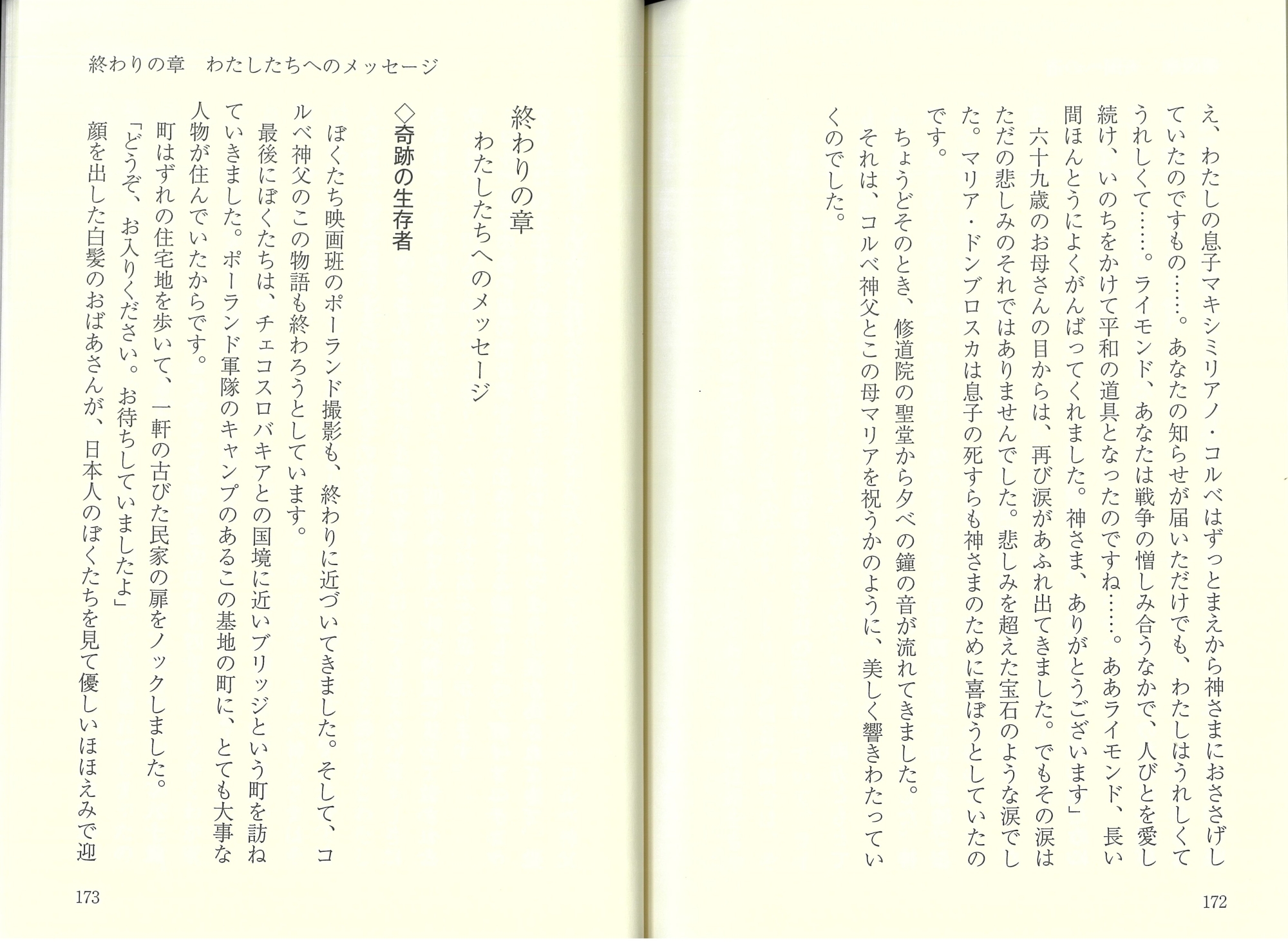 え、わたしの息子マキシミリアノ・コルベはずっとまえから神さまにおささげしていたのですもの……。あなたの知らせが届いただけでも、わたしはうれしくてうれしくて……。ライモンド、あなたは戦争の憎しみ合うなかで、人びとを愛し続け、いのちをかけて平和の道具となったのですね……。ああライモンド、長い間ほんとうによくがんばってくれました。神さま、ありがとうございます」

六十九歳のお母さんの目からは、再び涙があふれ出てきました。でもその涙はただの悲しみのそれではありませんでした。悲しみを超えた宝石のような涙でした。マリア・ドンブロスカは息子の死すらも神さまのために喜ぼうとしていたのです。

ちょうどそのとき、修道院の聖堂から夕べの鐘の音が流れてきました。

それは、コルベ神父とこの母マリアを祝うかのように、美しく響きわたっていくのでした。

172

終わりの章　わたしたちへのメッセージ

終わりの章
わたしたちへのメッセージ

◇奇跡の生存者

ぼくたち映画班のポーランド撮影も、終わりに近づいてきました。そして、コルベ神父のこの物語も終わろうとしています。

最後にぼくたちは、チェコスロバキアとの国境に近いブリッジという町を訪ねていきました。ポーランド軍隊のキャンプのあるこの基地の町に、とても大事な人物が住んでいたからです。

町はずれの住宅地を歩いて、一軒の古びた民家の扉をノックしました。

「どうぞ、お入りください。お待ちしていましたよ」

顔を出した白髪のおばあさんが、日本人のぼくたちを見て優しいほほえみで迎

173